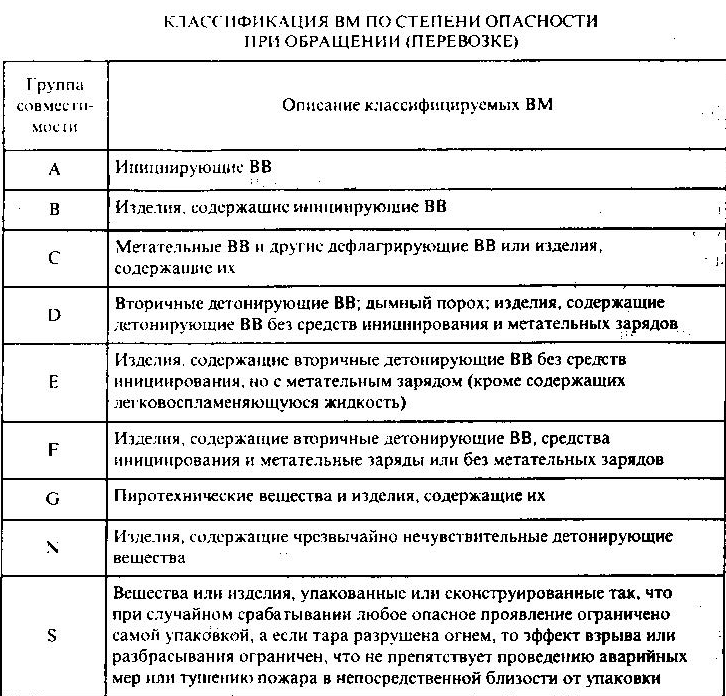 КЛАССИФИКАЦИЯ ВМ ПО СТЕПЕНИ ОПАСНОСТИ
ПРИ ОБРАЩЕНИИ (ПЕРЕВОЗКЕ)

| Группа совместимости | Описание классифицируемых ВМ |
|---|---|
| A | Инициирующие ВВ |
| B | Изделия, содержащие инициирующие ВВ |
| C | Метательные ВВ и другие дефлагрирующие ВВ или изделия, содержащие их |
| D | Вторичные детонирующие ВВ; дымный порох; изделия, содержащие детонирующие ВВ без средств инициирования и метательных зарядов |
| E | Изделия, содержащие вторичные детонирующие ВВ без средств инициирования, но с метательным зарядом (кроме содержащих легковоспламеняющуюся жидкость) |
| F | Изделия, содержащие вторичные детонирующие ВВ, средства инициирования и метательные заряды или без метательных зарядов |
| G | Пиротехнические вещества и изделия, содержащие их |
| N | Изделия, содержащие чрезвычайно нечувствительные детонирующие вещества |
| S | Вещества или изделия, упакованные или сконструированные так, что при случайном срабатывании любое опасное проявление ограничено самой упаковкой, а если тара разрушена огнем, то эффект взрыва или разбрасывания ограничен, что не препятствует проведению аварийных мер или тушению пожара в непосредственной близости от упаковки |